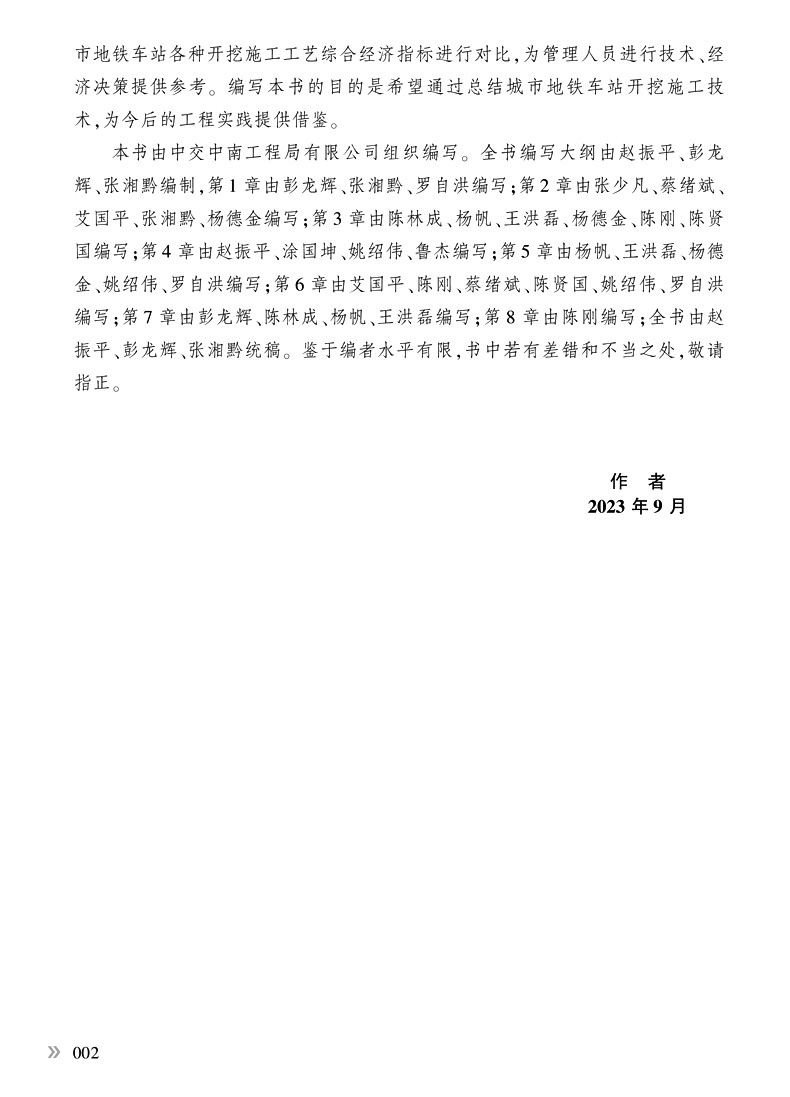 市地铁车站各种开挖施工工艺综合经济指标进行对比，为管理人员进行技术、经济决策提供参考。编写本书的目的是希望通过总结城市地铁车站开挖施工技术，为今后的工程实践提供借鉴。

本书由中交中南工程局有限公司组织编写。全书编写大纲由赵振平、彭龙辉、张湘黔编制，第1章由彭龙辉、张湘黔、罗自洪编写；第2章由张少凡、蔡绪斌、艾国平、张湘黔、杨德金编写；第3章由陈林成、杨帆、王洪磊、杨德金、陈刚、陈贤国编写；第4章由赵振平、涂国坤、姚绍伟、鲁杰编写；第5章由杨帆、王洪磊、杨德金、姚绍伟、罗自洪编写；第6章由艾国平、陈刚、蔡绪斌、陈贤国、姚绍伟、罗自洪编写；第7章由彭龙辉、陈林成、杨帆、王洪磊编写；第8章由陈刚编写；全书由赵振平、彭龙辉、张湘黔统稿。鉴于编者水平有限，书中若有差错和不当之处，敬请指正。

作　者
2023年9月

» 002